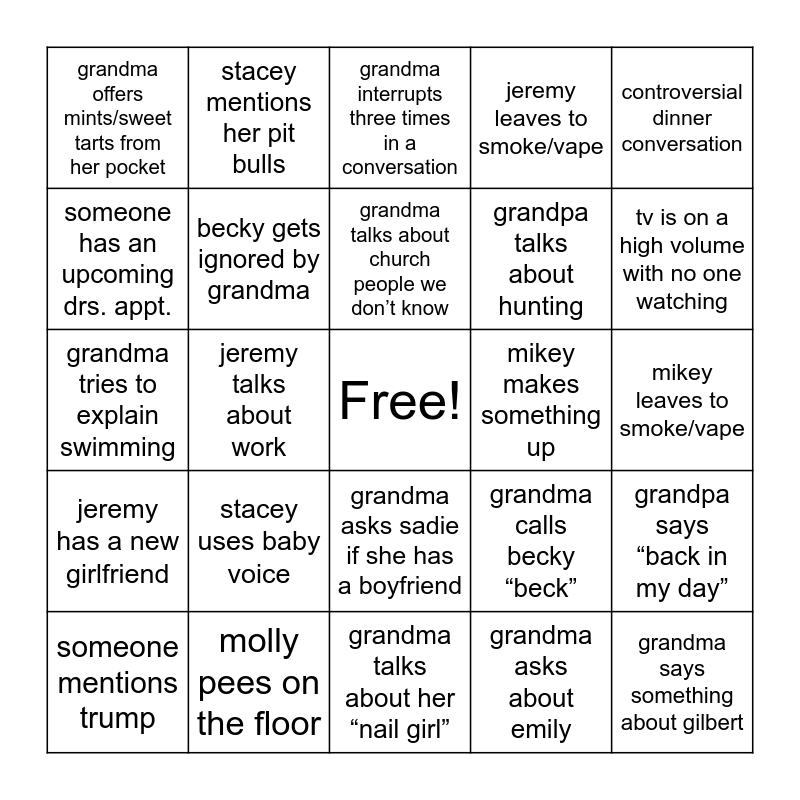 | | | | | |
|---|---|---|---|---|
| grandma offers mints/sweet tarts from her pocket | stacey mentions her pit bulls | grandma interrupts three times in a conversation | jeremy leaves to smoke/vape | controversial dinner conversation |
| someone has an upcoming drs. appt. | becky gets ignored by grandma | grandma talks about church people we don’t know | grandpa talks about hunting | tv is on a high volume with no one watching |
| grandma tries to explain swimming | jeremy talks about work | Free! | mikey makes something up | mikey leaves to smoke/vape |
| jeremy has a new girlfriend | stacey uses baby voice | grandma asks sadie if she has a boyfriend | grandma calls becky “beck” | grandpa says “back in my day” |
| someone mentions trump | molly pees on the floor | grandma talks about her “nail girl” | grandma asks about emily | grandma says something about gilbert |